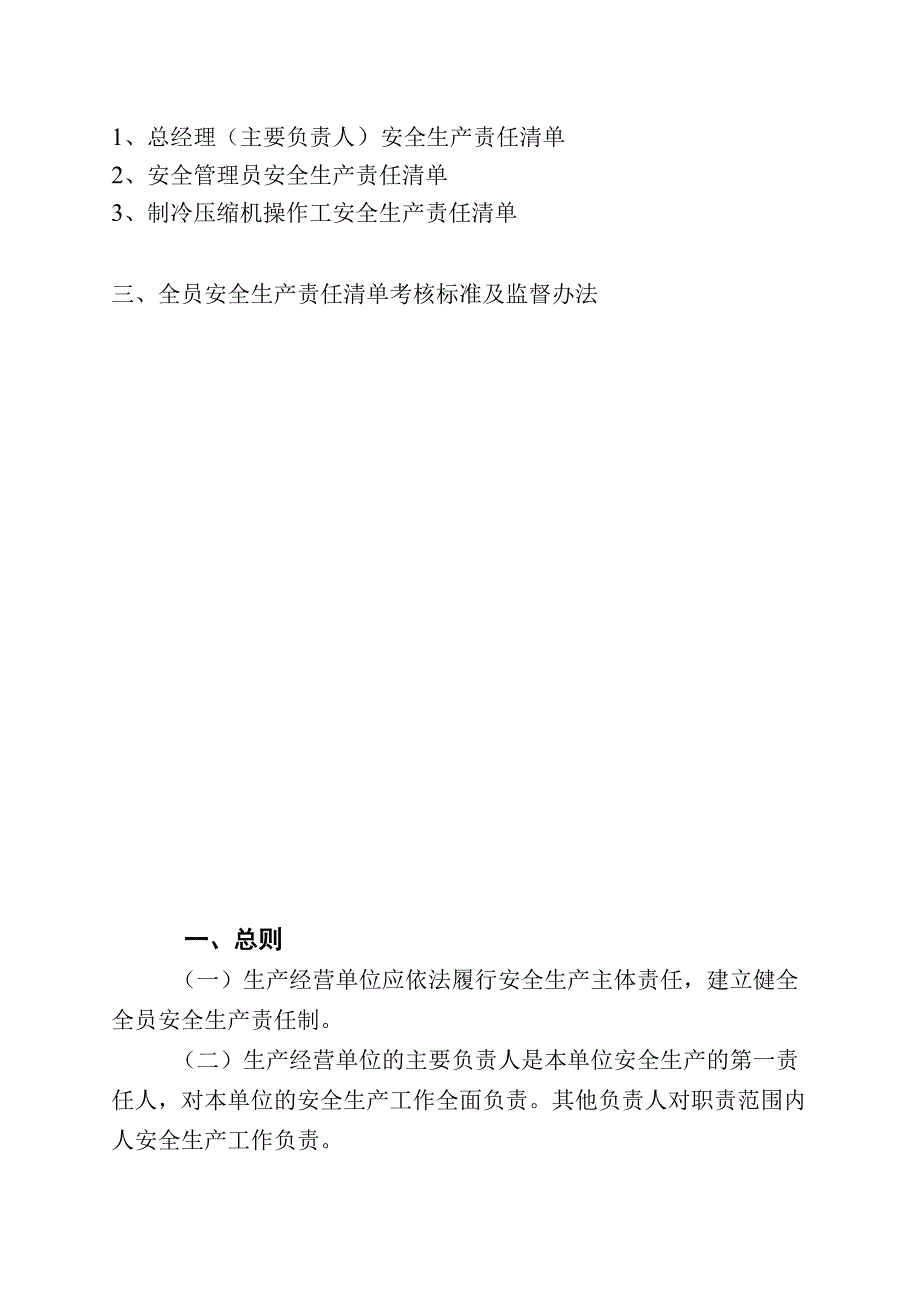 1、总经理（主要负责人）安全生产责任清单
2、安全管理员安全生产责任清单
3、制冷压缩机操作工安全生产责任清单

三、全员安全生产责任清单考核标准及监督办法

一、总则

（一）生产经营单位应依法履行安全生产主体责任，建立健全全员安全生产责任制。

（二）生产经营单位的主要负责人是本单位安全生产的第一责任人，对本单位的安全生产工作全面负责。其他负责人对职责范围内人安全生产工作负责。